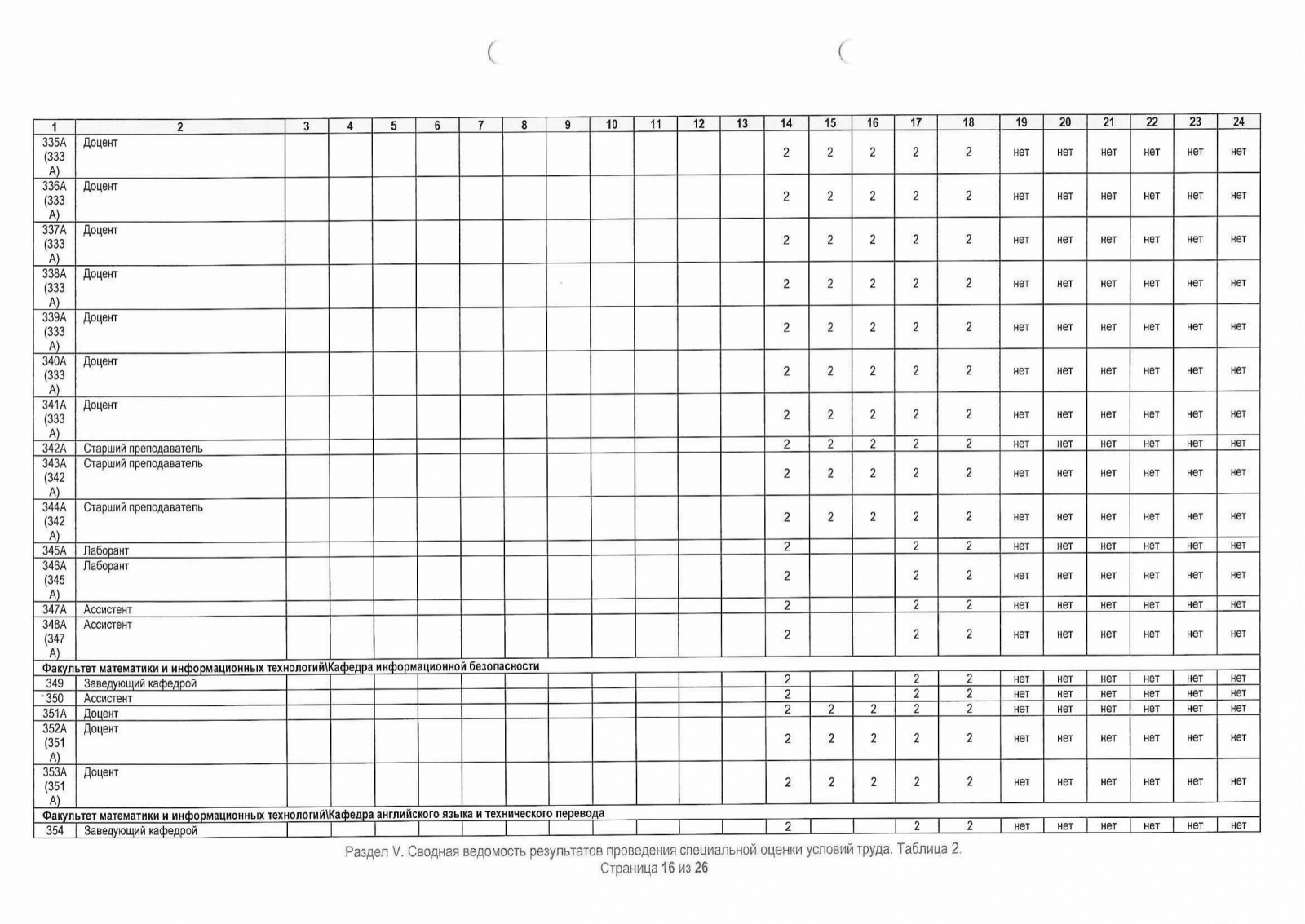 | 1 | 2 | 3 | 4 | 5 | 6 | 7 | 8 | 9 | 10 | 11 | 12 | 13 | 14 | 15 | 16 | 17 | 18 | 19 | 20 | 21 | 22 | 23 | 24 |
|---|---|---|---|---|---|---|---|---|---|---|---|---|---|---|---|---|---|---|---|---|---|---|---|
| 335А (333 А) | Доцент | | | | | | | | | | | | 2 | 2 | 2 | 2 | 2 | нет | нет | нет | нет | нет | нет |
| 336А (333 А) | Доцент | | | | | | | | | | | | 2 | 2 | 2 | 2 | 2 | нет | нет | нет | нет | нет | нет |
| 337А (333 А) | Доцент | | | | | | | | | | | | 2 | 2 | 2 | 2 | 2 | нет | нет | нет | нет | нет | нет |
| 338А (333 А) | Доцент | | | | | | | | | | | | 2 | 2 | 2 | 2 | 2 | нет | нет | нет | нет | нет | нет |
| 339А (333 А) | Доцент | | | | | | | | | | | | 2 | 2 | 2 | 2 | 2 | нет | нет | нет | нет | нет | нет |
| 340А (333 А) | Доцент | | | | | | | | | | | | 2 | 2 | 2 | 2 | 2 | нет | нет | нет | нет | нет | нет |
| 341А (333 А) | Доцент | | | | | | | | | | | | 2 | 2 | 2 | 2 | 2 | нет | нет | нет | нет | нет | нет |
| 342А | Старший преподаватель | | | | | | | | | | | | 2 | 2 | 2 | 2 | 2 | нет | нет | нет | нет | нет | нет |
| 343А (342 А) | Старший преподаватель | | | | | | | | | | | | 2 | 2 | 2 | 2 | 2 | нет | нет | нет | нет | нет | нет |
| 344А (342 А) | Старший преподаватель | | | | | | | | | | | | 2 | 2 | 2 | 2 | 2 | нет | нет | нет | нет | нет | нет |
| 345А | Лаборант | | | | | | | | | | | | 2 | | | 2 | 2 | нет | нет | нет | нет | нет | нет |
| 346А (345 А) | Лаборант | | | | | | | | | | | | 2 | | | 2 | 2 | нет | нет | нет | нет | нет | нет |
| 347А | Ассистент | | | | | | | | | | | | 2 | | | 2 | 2 | нет | нет | нет | нет | нет | нет |
| 348А (347 А) | Ассистент | | | | | | | | | | | | 2 | | | 2 | 2 | нет | нет | нет | нет | нет | нет |
| Факультет математики и информационных технологий\Кафедра информационной безопасности | | | | | | | | | | | | | | | | | | | | | | | |
| 349 | Заведующий кафедрой | | | | | | | | | | | | 2 | | | 2 | 2 | нет | нет | нет | нет | нет | нет |
| 350 | Ассистент | | | | | | | | | | | | 2 | | | 2 | 2 | нет | нет | нет | нет | нет | нет |
| 351А | Доцент | | | | | | | | | | | | 2 | 2 | 2 | 2 | 2 | нет | нет | нет | нет | нет | нет |
| 352А (351 А) | Доцент | | | | | | | | | | | | 2 | 2 | 2 | 2 | 2 | нет | нет | нет | нет | нет | нет |
| 353А (351 А) | Доцент | | | | | | | | | | | | 2 | 2 | 2 | 2 | 2 | нет | нет | нет | нет | нет | нет |
| Факультет математики и информационных технологий\Кафедра английского языка и технического перевода | | | | | | | | | | | | | | | | | | | | | | | |
| 354 | Заведующий кафедрой | | | | | | | | | | | | 2 | | | 2 | 2 | нет | нет | нет | нет | нет | нет |

Раздел V. Сводная ведомость результатов проведения специальной оценки условий труда. Таблица 2.
Страница 16 из 26